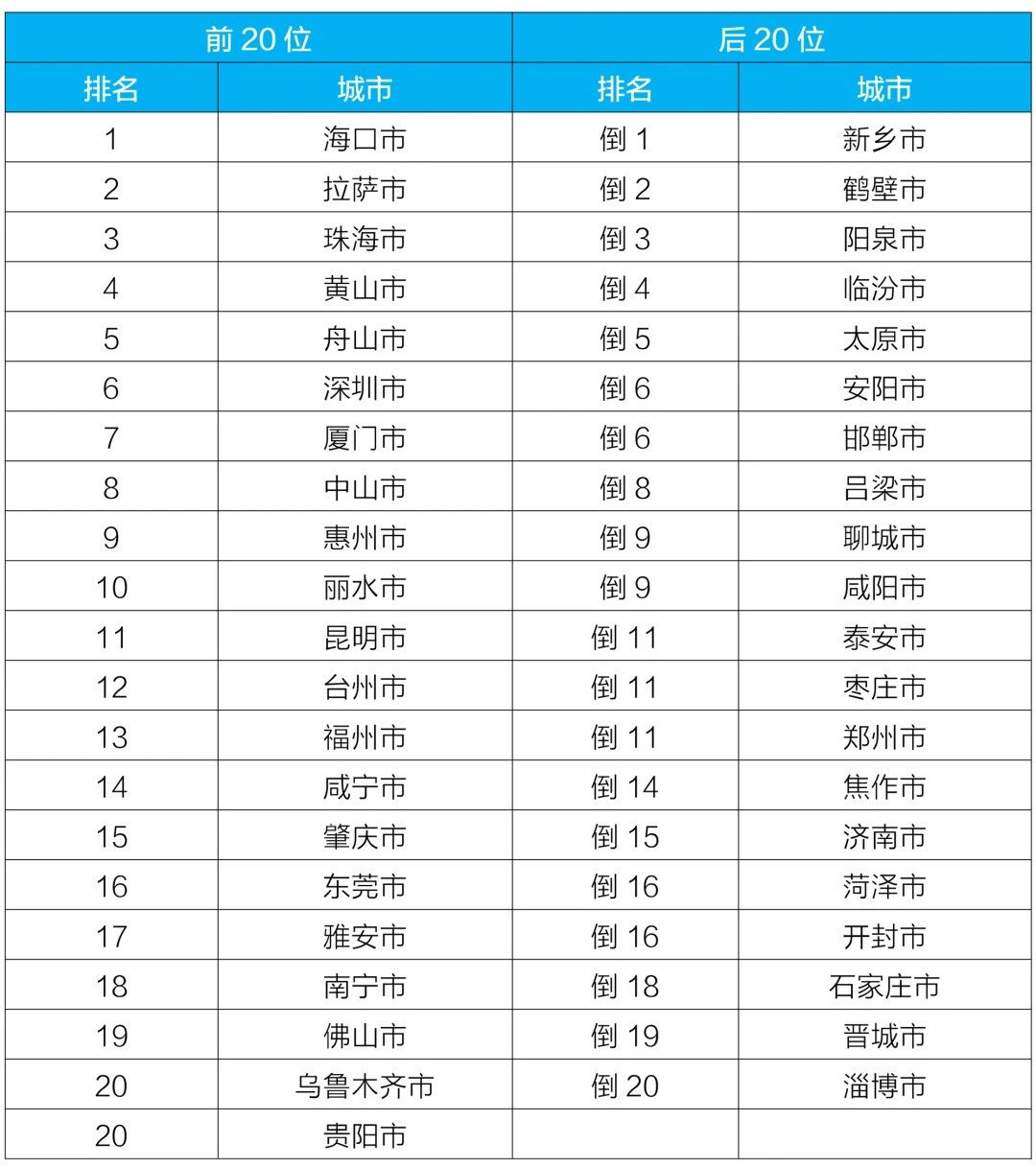 | 前20位 |  | 后20位 |  |
|---|---|---|---|
| 排名 | 城市 | 排名 | 城市 |
| 1 | 海口市 | 倒1 | 新乡市 |
| 2 | 拉萨市 | 倒2 | 鹤壁市 |
| 3 | 珠海市 | 倒3 | 阳泉市 |
| 4 | 黄山市 | 倒4 | 临汾市 |
| 5 | 舟山市 | 倒5 | 太原市 |
| 6 | 深圳市 | 倒6 | 安阳市 |
| 7 | 厦门市 | 倒6 | 邯郸市 |
| 8 | 中山市 | 倒8 | 吕梁市 |
| 9 | 惠州市 | 倒9 | 聊城市 |
| 10 | 丽水市 | 倒9 | 咸阳市 |
| 11 | 昆明市 | 倒11 | 泰安市 |
| 12 | 台州市 | 倒11 | 枣庄市 |
| 13 | 福州市 | 倒11 | 郑州市 |
| 14 | 咸宁市 | 倒14 | 焦作市 |
| 15 | 肇庆市 | 倒15 | 济南市 |
| 16 | 东莞市 | 倒16 | 菏泽市 |
| 17 | 雅安市 | 倒16 | 开封市 |
| 18 | 南宁市 | 倒18 | 石家庄市 |
| 19 | 佛山市 | 倒19 | 晋城市 |
| 20 | 乌鲁木齐市 | 倒20 | 淄博市 |
| 20 | 贵阳市 |  |  |